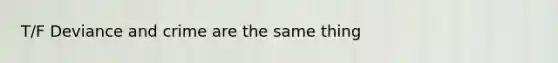 T/F Deviance and crime are the same thing